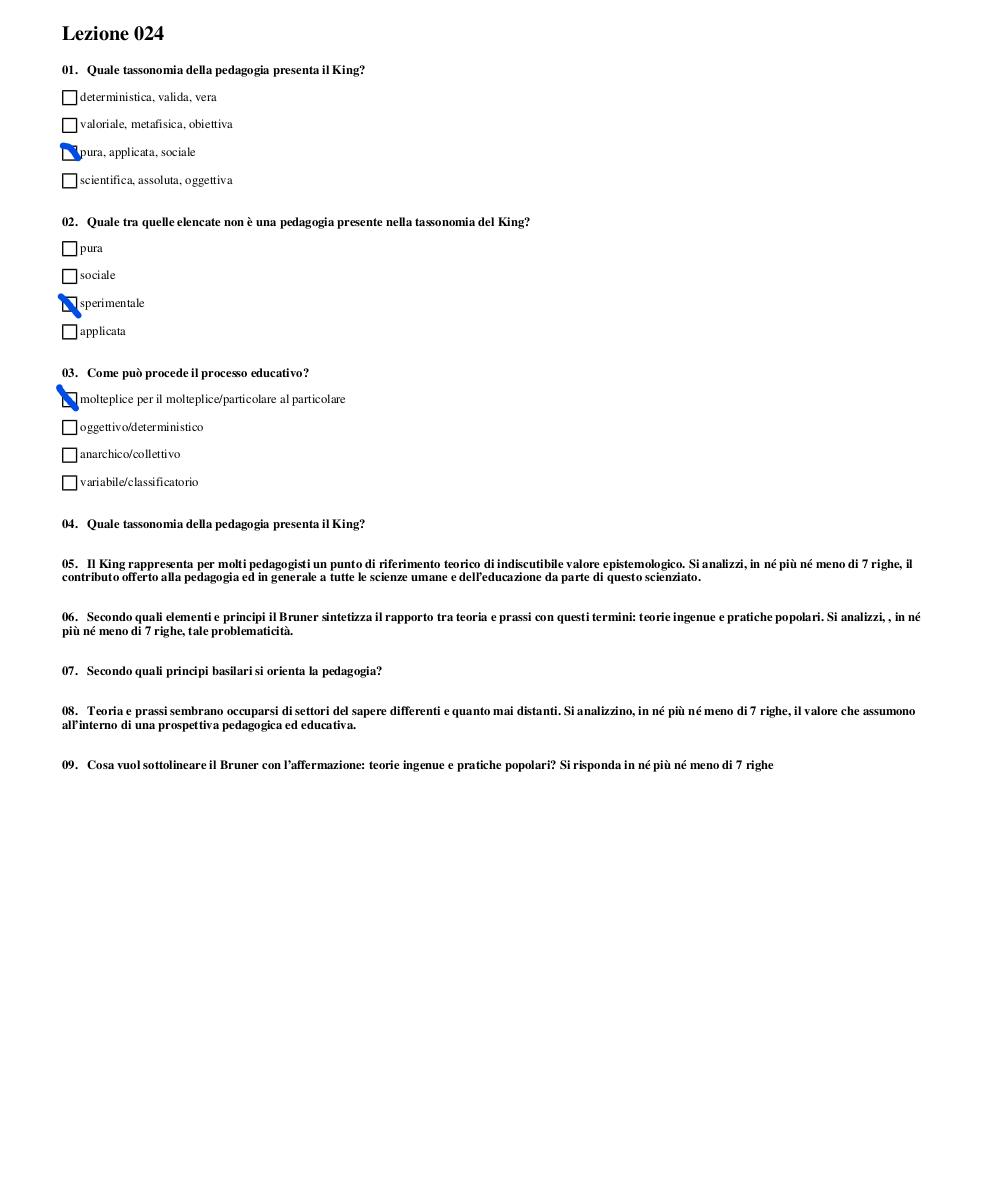 Lezione 024

01. Quale tassonomia della pedagogia presenta il King?

deterministica, valida, vera

valoriale, metafisica, obiettiva

pura, applicata, sociale

scientifica, assoluta, oggettiva

02. Quale tra quelle elencate non è una pedagogia presente nella tassonomia del King?

pura

sociale

sperimentale

applicata

03. Come può procede il processo educativo?

molteplice per il molteplice/particolare al particolare

oggettivo/deterministico

anarchico/collettivo

variabile/classificatorio

04. Quale tassonomia della pedagogia presenta il King?

05. Il King rappresenta per molti pedagogisti un punto di riferimento teorico di indiscutibile valore epistemologico. Si analizzi, in né più né meno di 7 righe, il contributo offerto alla pedagogia ed in generale a tutte le scienze umane e dell'educazione da parte di questo scienziato.

06. Secondo quali elementi e principi il Bruner sintetizza il rapporto tra teoria e prassi con questi termini: teorie ingenue e pratiche popolari. Si analizzi, , in né più né meno di 7 righe, tale problematicità.

07. Secondo quali principi basilari si orienta la pedagogia?

08. Teoria e prassi sembrano occuparsi di settori del sapere differenti e quanto mai distanti. Si analizzino, in né più né meno di 7 righe, il valore che assumono all'interno di una prospettiva pedagogica ed educativa.

09. Cosa vuol sottolineare il Bruner con l'affermazione: teorie ingenue e pratiche popolari? Si risponda in né più né meno di 7 righe